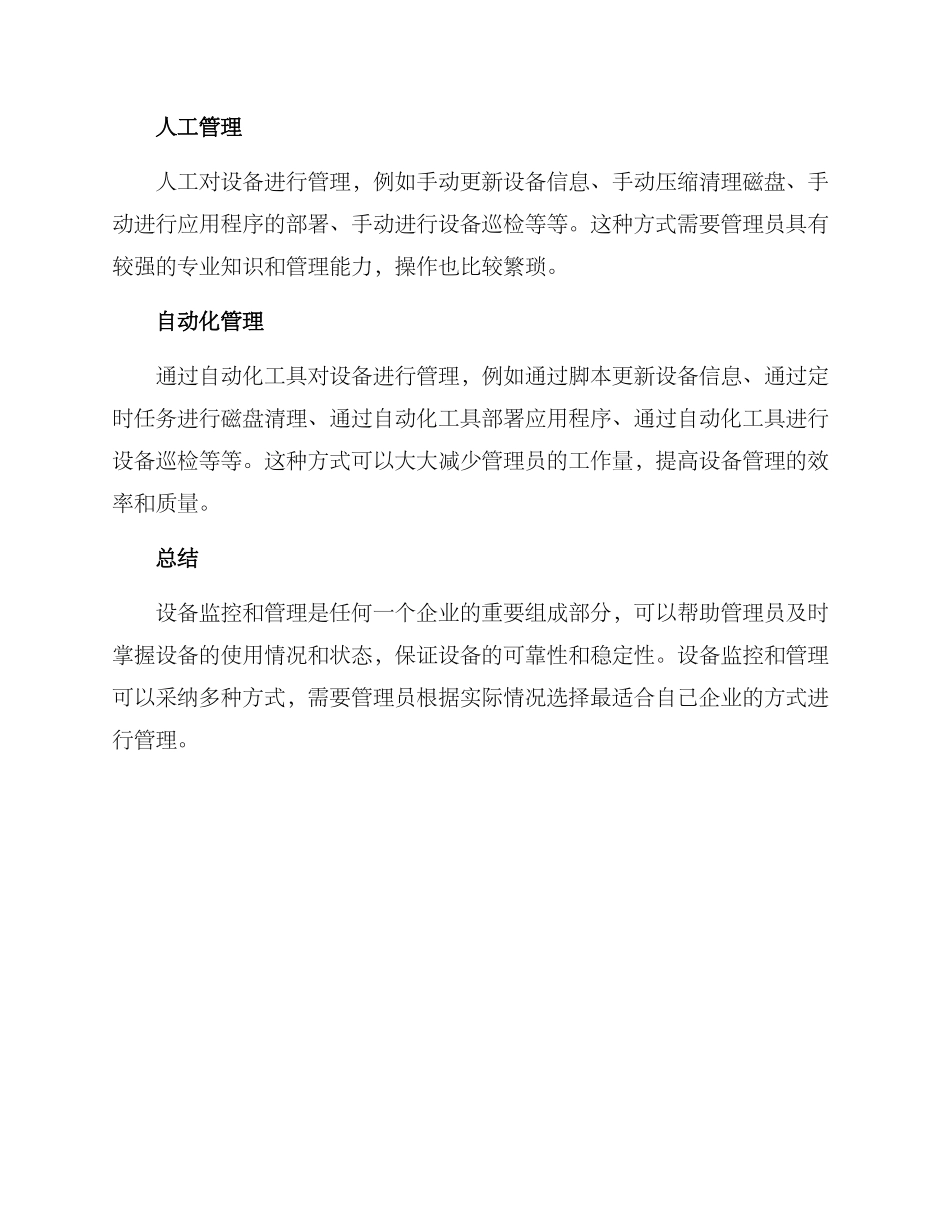 人工管理

人工对设备进行管理，例如手动更新设备信息、手动压缩清理磁盘、手动进行应用程序的部署、手动进行设备巡检等等。这种方式需要管理员具有较强的专业知识和管理能力，操作也比较繁琐。

自动化管理

通过自动化工具对设备进行管理，例如通过脚本更新设备信息、通过定时任务进行磁盘清理、通过自动化工具部署应用程序、通过自动化工具进行设备巡检等等。这种方式可以大大减少管理员的工作量，提高设备管理的效率和质量。

总结

设备监控和管理是任何一个企业的重要组成部分，可以帮助管理员及时掌握设备的使用情况和状态，保证设备的可靠性和稳定性。设备监控和管理可以采纳多种方式，需要管理员根据实际情况选择最适合自己企业的方式进行管理。